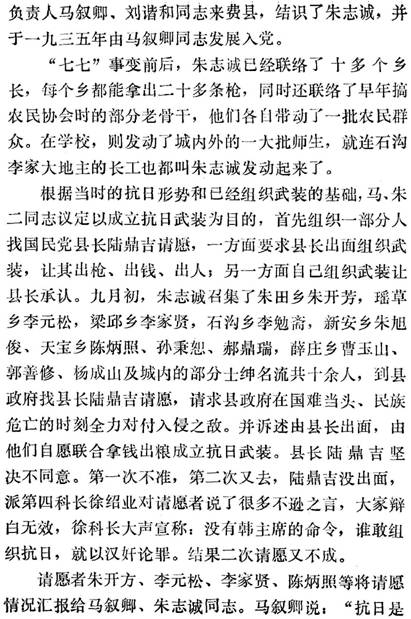 负责人马叙卿、刘谐和同志来费县，结识了朱志诚，并于一九三五年由马叙卿同志发展入党。

“七七”事变前后，朱志诚已经联络了十多个乡长，每个乡都能拿出二十多条枪，同时还联络了早年搞农民协会时的部分老骨干，他们各自带动了一批农民群众。在学校，则发动了城内外的一大批师生，就连石沟李家大地主的长工也都叫朱志诚发动起来了。

根据当时的抗日形势和已经组织武装的基础，马、朱二同志议定以成立抗日武装为目的，首先组织一部分人找国民党县长陆鼎吉请愿，一方面要求县长出面组织武装，让其出枪、出钱、出人；另一方面自己组织武装让县长承认。九月初，朱志诚召集了朱田乡朱开芳，瑶草乡李元松，梁邱乡李家贤，石沟乡李勉斋，新安乡朱旭俊、天宝乡陈炳照、孙秉恕、郝鼎瑞，薛庄乡曹玉山、郭善修、杨成山及城内的部分士绅名流共十余人，到县政府找县长陆鼎吉请愿，请求县政府在国难当头、民族危亡的时刻全力对付入侵之敌。并诉述由县长出面，由他们自愿联合拿钱出粮成立抗日武装。县长陆鼎吉坚决不同意。第一次不准，第二次又去，陆鼎吉没出面，派第四科长徐绍业对请愿者说了很多不逊之言，大家辩白无效，徐科长大声宣称：没有韩主席的命令，谁敢组织抗日，就以汉奸论罪。结果二次请愿又不成。

请愿者朱开方、李元松、李家贤、陈炳照等将请愿情况汇报给马叙卿、朱志诚同志。马叙卿说：“抗日是